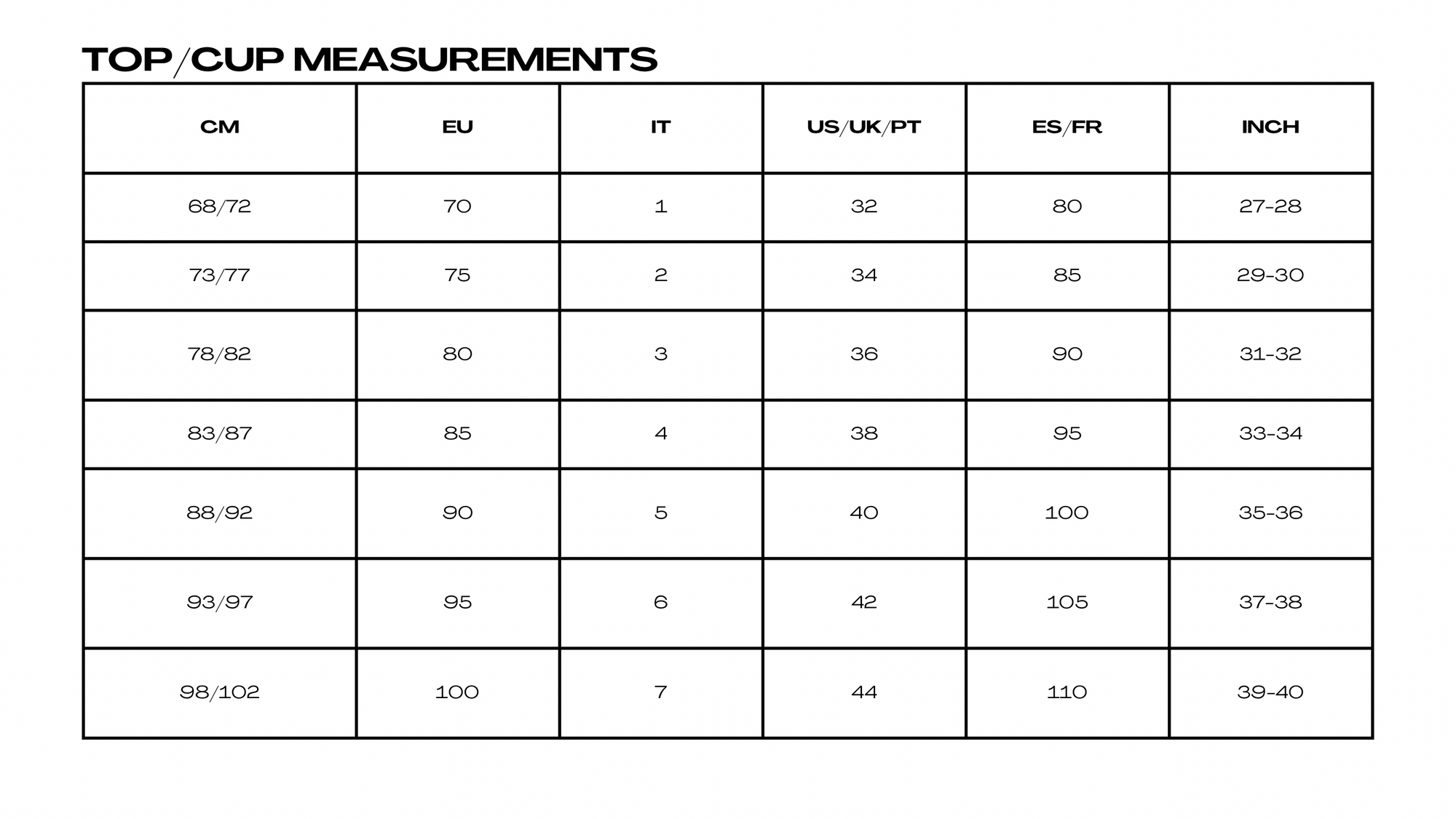 TOP/CUP MEASUREMENTS

| CM | EU | IT | US/UK/PT | ES/FR | INCH |
|---|---|---|---|---|---|
| 68/72 | 70 | 1 | 32 | 80 | 27-28 |
| 73/77 | 75 | 2 | 34 | 85 | 29-30 |
| 78/82 | 80 | 3 | 36 | 90 | 31-32 |
| 83/87 | 85 | 4 | 38 | 95 | 33-34 |
| 88/92 | 90 | 5 | 40 | 100 | 35-36 |
| 93/97 | 95 | 6 | 42 | 105 | 37-38 |
| 98/102 | 100 | 7 | 44 | 110 | 39-40 |